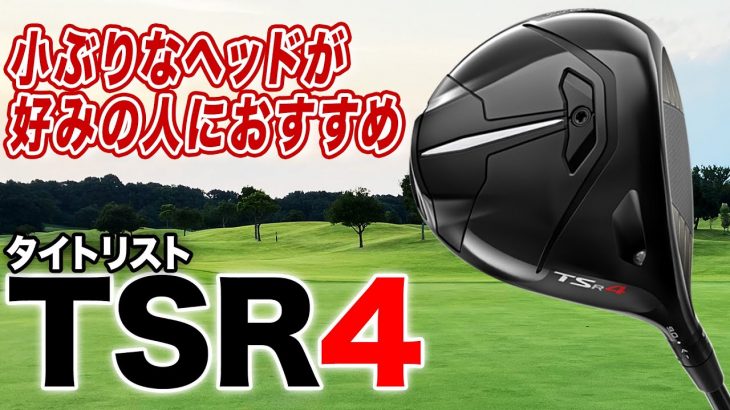 小ぶりなヘッドが
好みの人におすすめ

タイトリスト
TSR4

TSR4